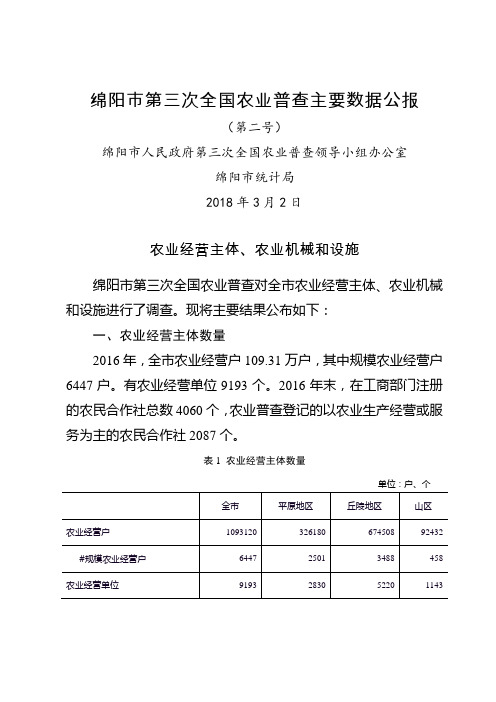 绵阳市第三次全国农业普查主要数据公报

（第二号）

绵阳市人民政府第三次全国农业普查领导小组办公室

绵阳市统计局

2018 年 3 月 2 日

农业经营主体、农业机械和设施

绵阳市第三次全国农业普查对全市农业经营主体、农业机械和设施进行了调查。现将主要结果公布如下：

一、农业经营主体数量

2016 年，全市农业经营户 109.31 万户，其中规模农业经营户 6447 户。有农业经营单位 9193 个。2016 年末，在工商部门注册的农民合作社总数 4060 个，农业普查登记的以农业生产经营或服务为主的农民合作社 2087 个。

表 1 农业经营主体数量

单位：户、个

| | 全市 | 平原地区 | 丘陵地区 | 山区 |
|---|---|---|---|---|
| 农业经营户 | 1093120 | 326180 | 674508 | 92432 |
| #规模农业经营户 | 6447 | 2501 | 3488 | 458 |
| 农业经营单位 | 9193 | 2830 | 5220 | 1143 |